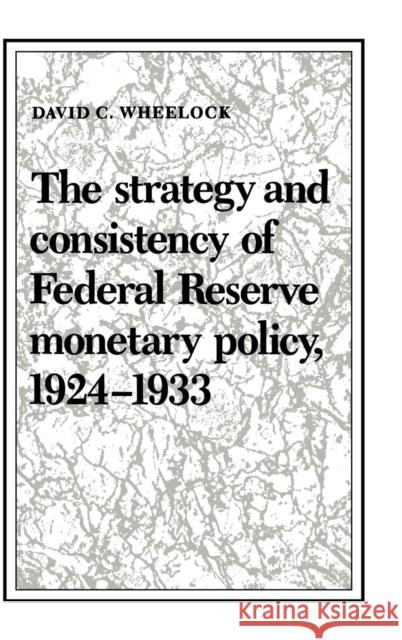 DAVID C. WHEELOCK

The strategy and consistency of Federal Reserve monetary policy, 1924–1933